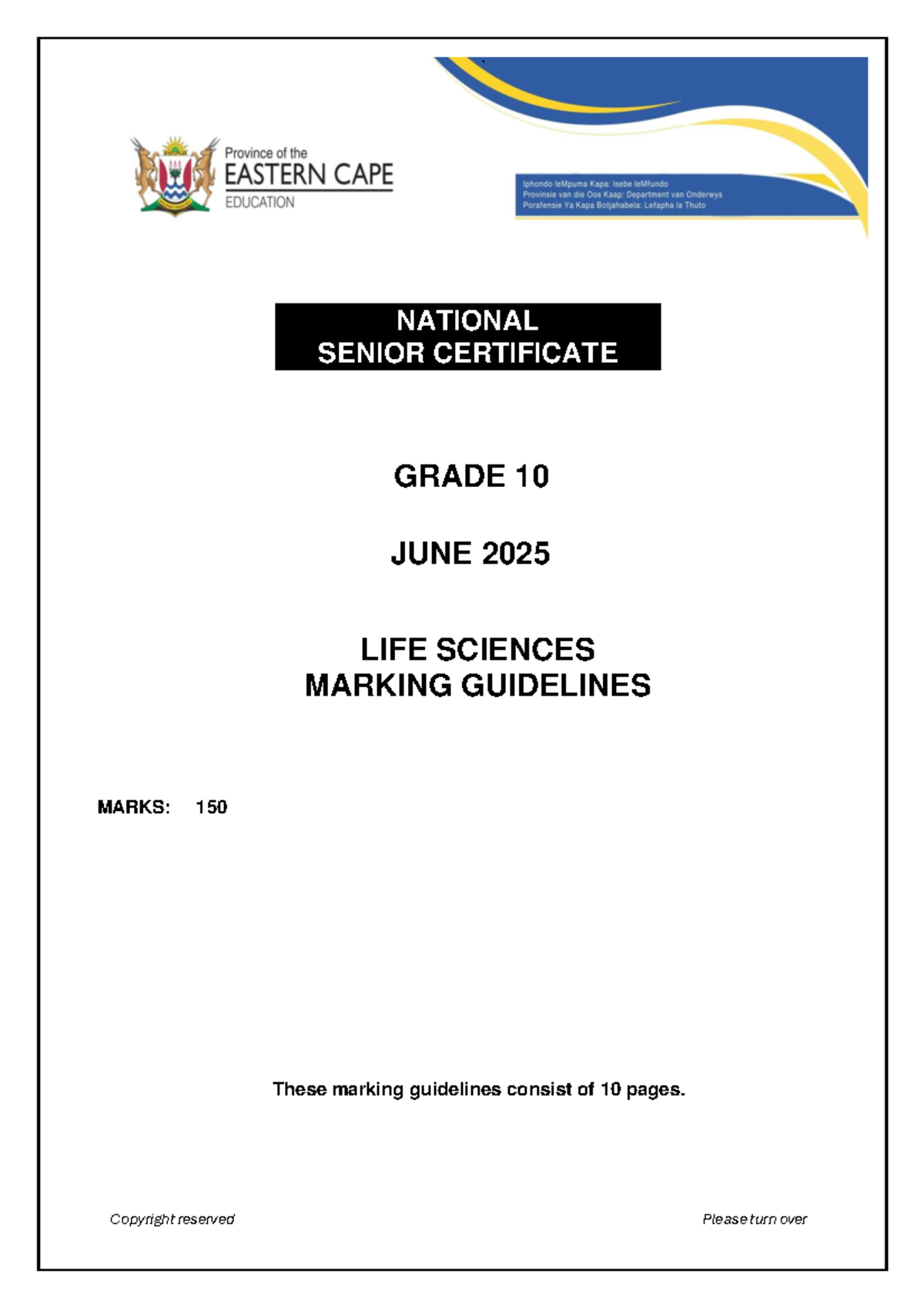 Province of the
EASTERN CAPE
EDUCATION

Iphondo leMpuma Kapa: Isebe leMfundo
Provinsie van die Oos Kaap: Department van Onderwys
Porafensie Ya Kapa Botjahabela: Lefapha la Thuto

NATIONAL
SENIOR CERTIFICATE

GRADE 10

JUNE 2025

LIFE SCIENCES
MARKING GUIDELINES

MARKS: 150

These marking guidelines consist of 10 pages.

Copyright reserved

Please turn over